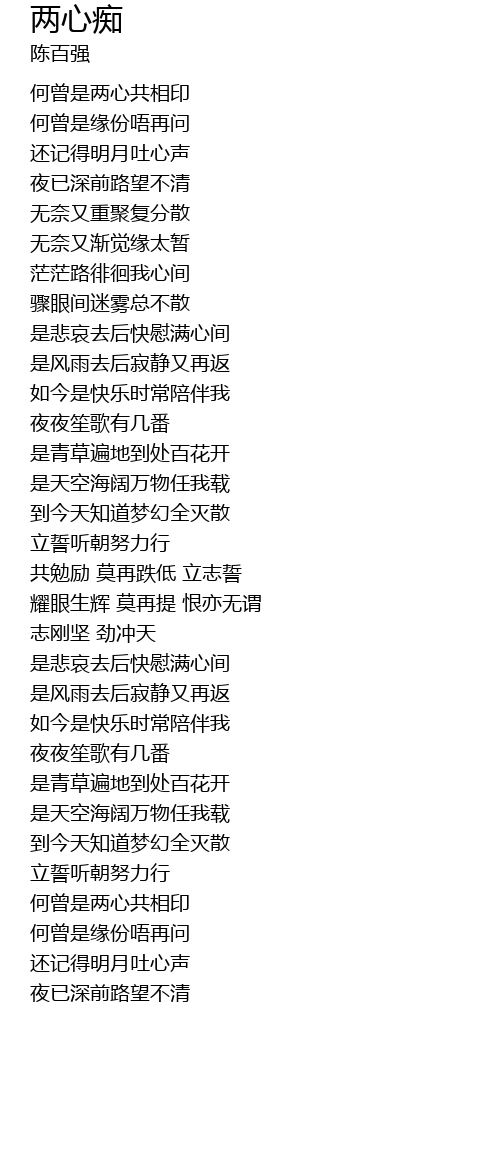 两心痴
陈百强

何曾是两心共相印
何曾是缘份唔再问
还记得明月吐心声
夜已深前路望不清
无奈又重聚复分散
无奈又渐觉缘太暂
茫茫路徘徊我心间
骤眼间迷雾总不散
是悲哀去后快慰满心间
是风雨去后寂静又再返
如今是快乐时常陪伴我
夜夜笙歌有几番
是青草遍地到处百花开
是天空海阔万物任我载
到今天知道梦幻全灭散
立誓听朝努力行
共勉励 莫再跌低 立志誓
耀眼生辉 莫再提 恨亦无谓
志刚坚 劲冲天
是悲哀去后快慰满心间
是风雨去后寂静又再返
如今是快乐时常陪伴我
夜夜笙歌有几番
是青草遍地到处百花开
是天空海阔万物任我载
到今天知道梦幻全灭散
立誓听朝努力行
何曾是两心共相印
何曾是缘份唔再问
还记得明月吐心声
夜已深前路望不清